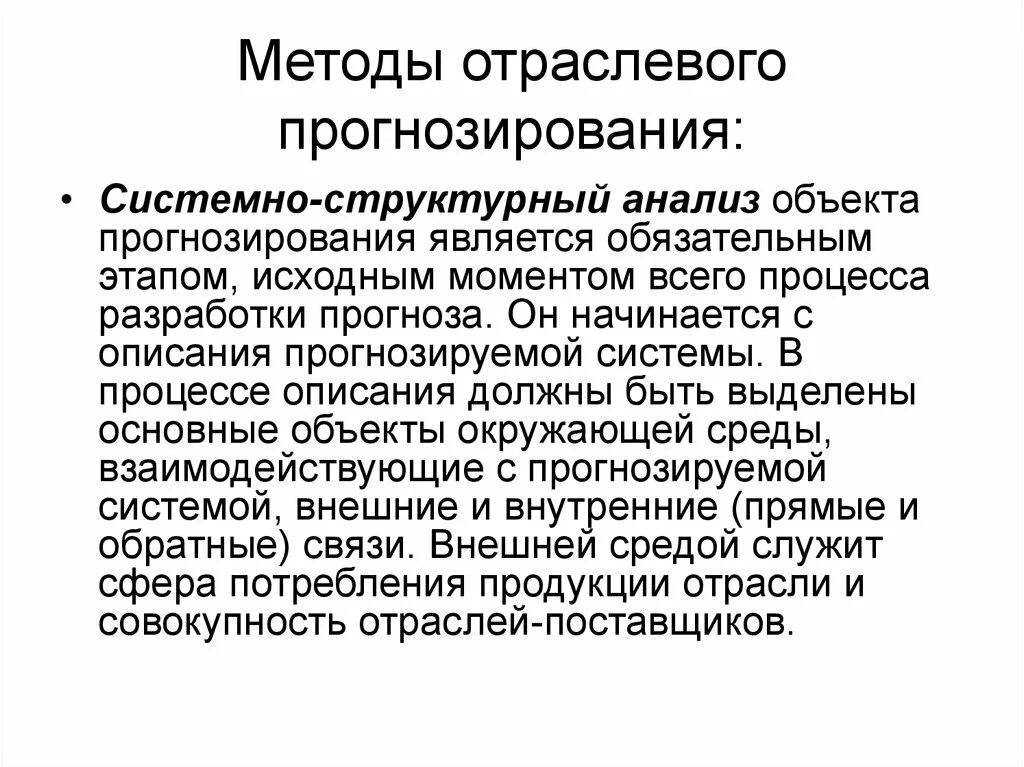 Методы отраслевого прогнозирования:

• Системно-структурный анализ объекта прогнозирования является обязательным этапом, исходным моментом всего процесса разработки прогноза. Он начинается с описания прогнозируемой системы. В процессе описания должны быть выделены основные объекты окружающей среды, взаимодействующие с прогнозируемой системой, внешние и внутренние (прямые и обратные) связи. Внешней средой служит сфера потребления продукции отрасли и совокупность отраслей-поставщиков.